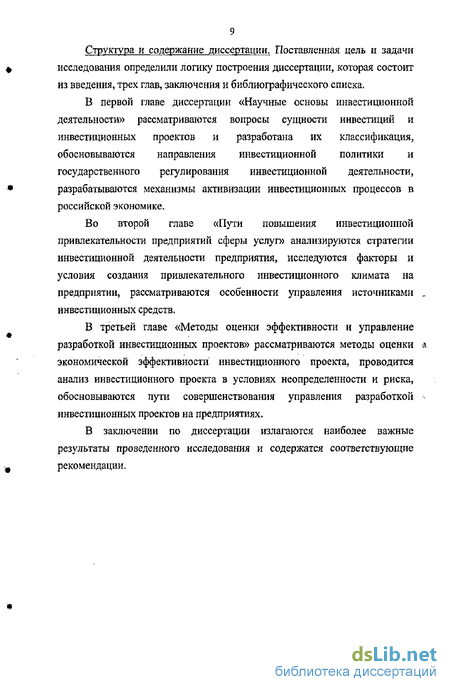 9

Структура и содержание диссертации. Поставленная цель и задачи исследования определили логику построения диссертации, которая состоит из введения, трех глав, заключения и библиографического списка.

В первой главе диссертации «Научные основы инвестиционной деятельности» рассматриваются вопросы сущности инвестиций и инвестиционных проектов и разработана их классификация, обосновываются направления инвестиционной политики и государственного регулирования инвестиционной деятельности, разрабатываются механизмы активизации инвестиционных процессов в российской экономике.

Во второй главе «Пути повышения инвестиционной привлекательности предприятий сферы услуг» анализируются стратегии инвестиционной деятельности предприятия, исследуются факторы и условия создания привлекательного инвестиционного климата на предприятии, рассматриваются особенности управления источниками инвестиционных средств.

В третьей главе «Методы оценки эффективности и управление разработкой инвестиционных проектов» рассматриваются методы оценки экономической эффективности инвестиционного проекта, проводится анализ инвестиционного проекта в условиях неопределенности и риска, обосновываются пути совершенствования управления разработкой инвестиционных проектов на предприятиях.

В заключении по диссертации излагаются наиболее важные результаты проведенного исследования и содержатся соответствующие рекомендации.

dsLib.net
библиотека диссертаций